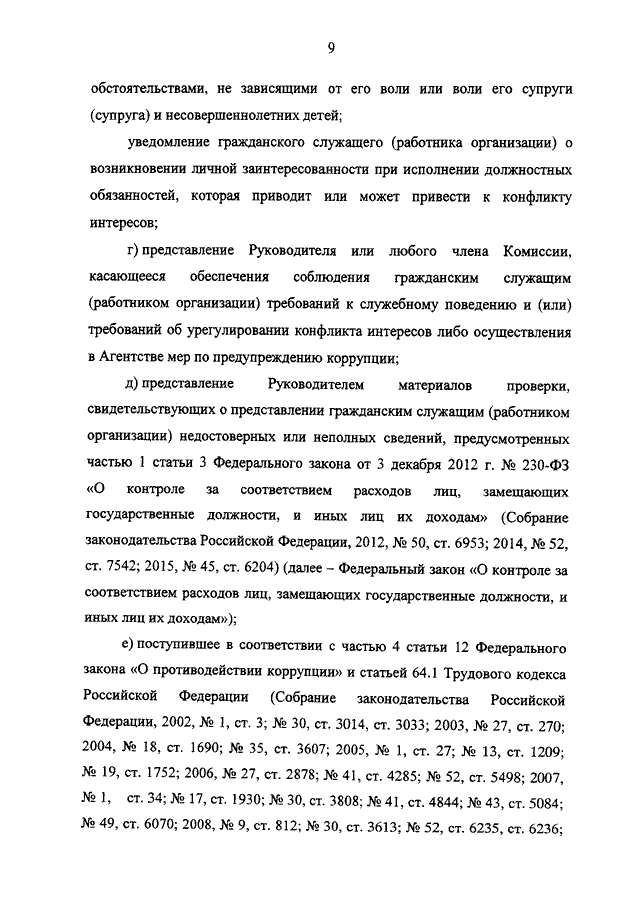 9

обстоятельствами, не зависящими от его воли или воли его супруги (супруга) и несовершеннолетних детей;

уведомление гражданского служащего (работника организации) о возникновении личной заинтересованности при исполнении должностных обязанностей, которая приводит или может привести к конфликту интересов;

г) представление Руководителя или любого члена Комиссии, касающееся обеспечения соблюдения гражданским служащим (работником организации) требований к служебному поведению и (или) требований об урегулировании конфликта интересов либо осуществления в Агентстве мер по предупреждению коррупции;

д) представление Руководителем материалов проверки, свидетельствующих о представлении гражданским служащим (работником организации) недостоверных или неполных сведений, предусмотренных частью 1 статьи 3 Федерального закона от 3 декабря 2012 г. № 230-ФЗ «О контроле за соответствием расходов лиц, замещающих государственные должности, и иных лиц их доходам» (Собрание законодательства Российской Федерации, 2012, № 50, ст. 6953; 2014, № 52, ст. 7542; 2015, № 45, ст. 6204) (далее – Федеральный закон «О контроле за соответствием расходов лиц, замещающих государственные должности, и иных лиц их доходам»);

е) поступившее в соответствии с частью 4 статьи 12 Федерального закона «О противодействии коррупции» и статьей 64.1 Трудового кодекса Российской Федерации (Собрание законодательства Российской Федерации, 2002, № 1, ст. 3; № 30, ст. 3014, ст. 3033; 2003, № 27, ст. 270; 2004, № 18, ст. 1690; № 35, ст. 3607; 2005, № 1, ст. 27; № 13, ст. 1209; № 19, ст. 1752; 2006, № 27, ст. 2878; № 41, ст. 4285; № 52, ст. 5498; 2007, № 1, ст. 34; № 17, ст. 1930; № 30, ст. 3808; № 41, ст. 4844; № 43, ст. 5084; № 49, ст. 6070; 2008, № 9, ст. 812; № 30, ст. 3613; № 52, ст. 6235, ст. 6236;